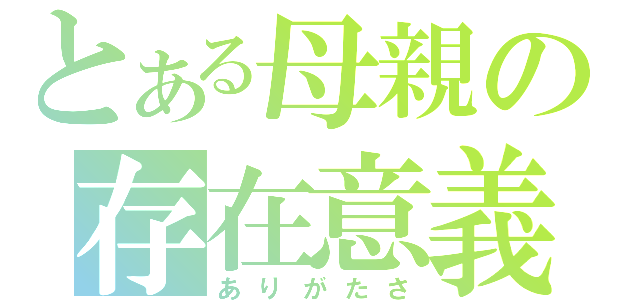 とある母親の
存在意義
ありがたさ